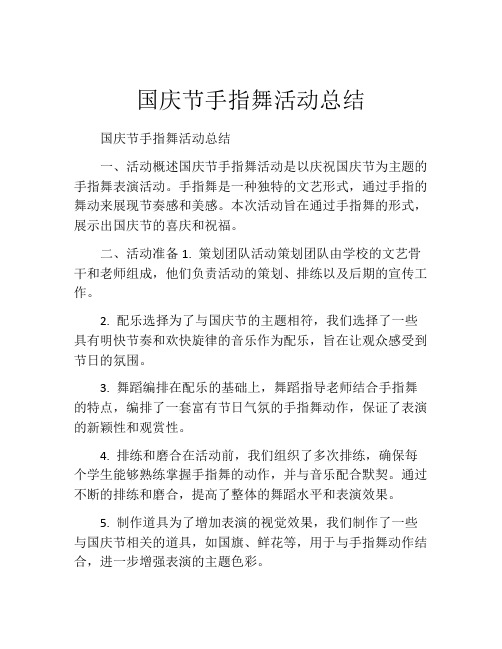 国庆节手指舞活动总结

国庆节手指舞活动总结

一、活动概述国庆节手指舞活动是以庆祝国庆节为主题的手指舞表演活动。手指舞是一种独特的文艺形式，通过手指的舞动来展现节奏感和美感。本次活动旨在通过手指舞的形式，展示出国庆节的喜庆和祝福。

二、活动准备 1. 策划团队活动策划团队由学校的文艺骨干和老师组成，他们负责活动的策划、排练以及后期的宣传工作。

2. 配乐选择为了与国庆节的主题相符，我们选择了一些具有明快节奏和欢快旋律的音乐作为配乐，旨在让观众感受到节日的氛围。

3. 舞蹈编排在配乐的基础上，舞蹈指导老师结合手指舞的特点，编排了一套富有节日气氛的手指舞动作，保证了表演的新颖性和观赏性。

4. 排练和磨合在活动前，我们组织了多次排练，确保每个学生能够熟练掌握手指舞的动作，并与音乐配合默契。通过不断的排练和磨合，提高了整体的舞蹈水平和表演效果。

5. 制作道具为了增加表演的视觉效果，我们制作了一些与国庆节相关的道具，如国旗、鲜花等，用于与手指舞动作结合，进一步增强表演的主题色彩。